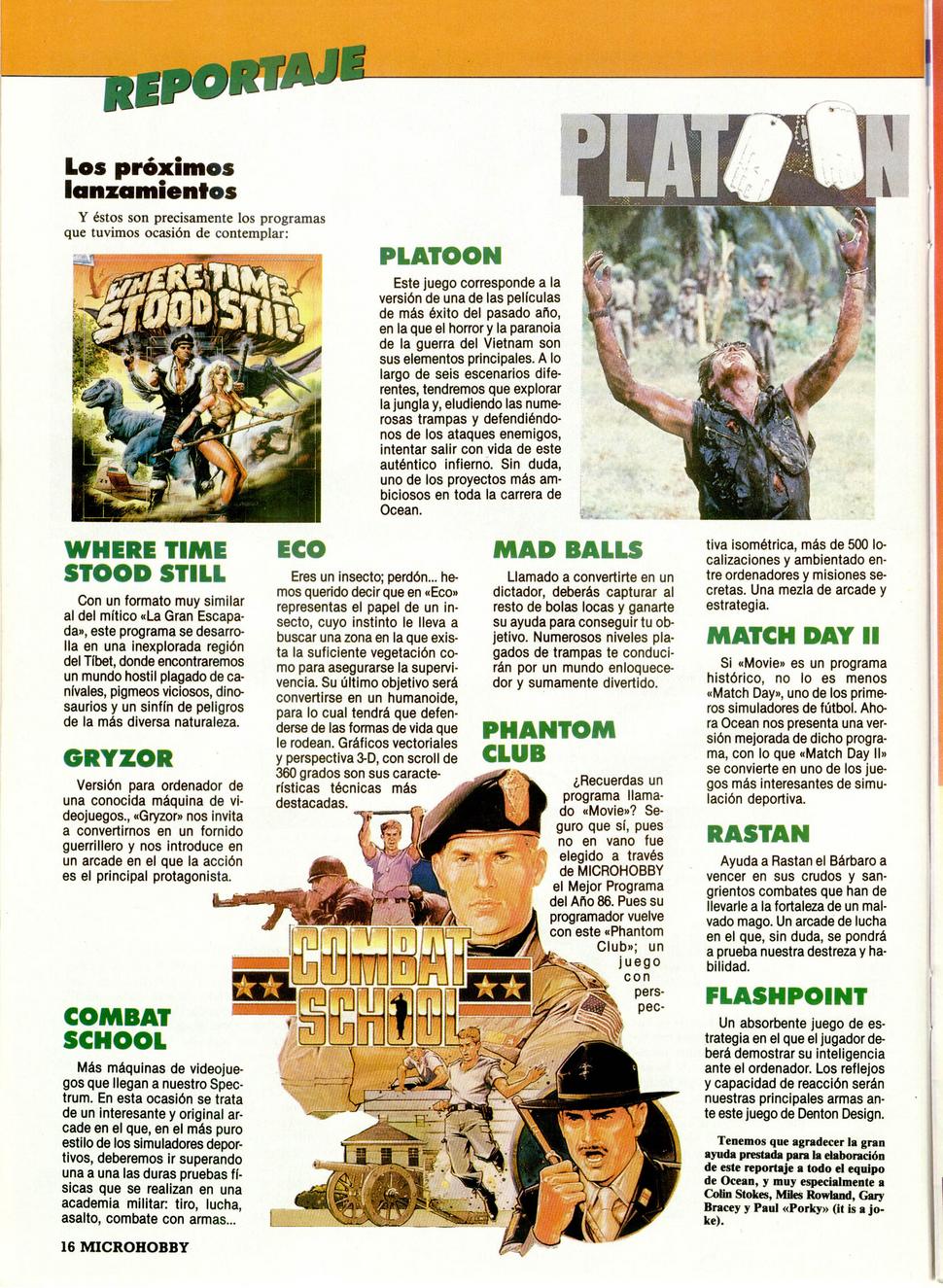 REPORTAJE

Los próximos lanzamientos

Y éstos son precisamente los programas que tuvimos ocasión de contemplar:

WHERE TIME STOOD STILL

PLATOON

PLATOON

Este juego corresponde a la versión de una de las películas de más éxito del pasado año, en la que el horror y la paranoia de la guerra del Vietnam son sus elementos principales. A lo largo de seis escenarios diferentes, tendremos que explorar la jungla y, eludiendo las numerosas trampas y defendiéndonos de los ataques enemigos, intentar salir con vida de este auténtico infierno. Sin duda, uno de los proyectos más ambiciosos en toda la carrera de Ocean.

WHERE TIME STOOD STILL

Con un formato muy similar al del mítico «La Gran Escapada», este programa se desarrolla en una inexplorada región del Tíbet, donde encontraremos un mundo hostil plagado de caníbales, pigmeos viciosos, dinosaurios y un sinfín de peligros de la más diversa naturaleza.

GRYZOR

Versión para ordenador de una conocida máquina de videojuegos., «Gryzor» nos invita a convertirnos en un fornido guerrillero y nos introduce en un arcade en el que la acción es el principal protagonista.

COMBAT SCHOOL

Más máquinas de videojuegos que llegan a nuestro Spectrum. En esta ocasión se trata de un interesante y original arcade en el que, en el más puro estilo de los simuladores deportivos, deberemos ir superando una a una las duras pruebas físicas que se realizan en una academia militar: tiro, lucha, asalto, combate con armas...

ECO

Eres un insecto; perdón... hemos querido decir que en «Eco» representas el papel de un insecto, cuyo instinto le lleva a buscar una zona en la que exista la suficiente vegetación como para asegurarse la supervivencia. Su último objetivo será convertirse en un humanoide, para lo cual tendrá que defenderse de las formas de vida que le rodean. Gráficos vectoriales y perspectiva 3-D, con scroll de 360 grados son sus características técnicas más destacadas.

COMBAT SCHOOL

MAD BALLS

Llamado a convertirte en un dictador, deberás capturar al resto de bolas locas y ganarte su ayuda para conseguir tu objetivo. Numerosos niveles plagados de trampas te conducirán por un mundo enloquecedor y sumamente divertido.

PHANTOM CLUB

¿Recuerdas un programa llamado «Movie»? Seguro que sí, pues no en vano fue elegido a través de MICROHOBBY el Mejor Programa del Año 86. Pues su programador vuelve con este «Phantom Club»; un juego con perspectiva isométrica, más de 500 localizaciones y ambientado entre ordenadores y misiones secretas. Una mezla de arcade y estrategia.

MATCH DAY II

Si «Movie» es un programa histórico, no lo es menos «Match Day», uno de los primeros simuladores de fútbol. Ahora Ocean nos presenta una versión mejorada de dicho programa, con lo que «Match Day II» se convierte en uno de los juegos más interesantes de simulación deportiva.

RASTAN

Ayuda a Rastan el Bárbaro a vencer en sus crudos y sangrientos combates que han de llevarle a la fortaleza de un malvado mago. Un arcade de lucha en el que, sin duda, se pondrá a prueba nuestra destreza y habilidad.

FLASHPOINT

Un absorbente juego de estrategia en el que el jugador deberá demostrar su inteligencia ante el ordenador. Los reflejos y capacidad de reacción serán nuestras principales armas ante este juego de Denton Design.

Tenemos que agradecer la gran ayuda prestada para la elaboración de este reportaje a todo el equipo de Ocean, y muy especialmente a Colin Stokes, Miles Rowland, Gary Bracey y Paul «Porky» (it is a joke).

16 MICROHOBBY